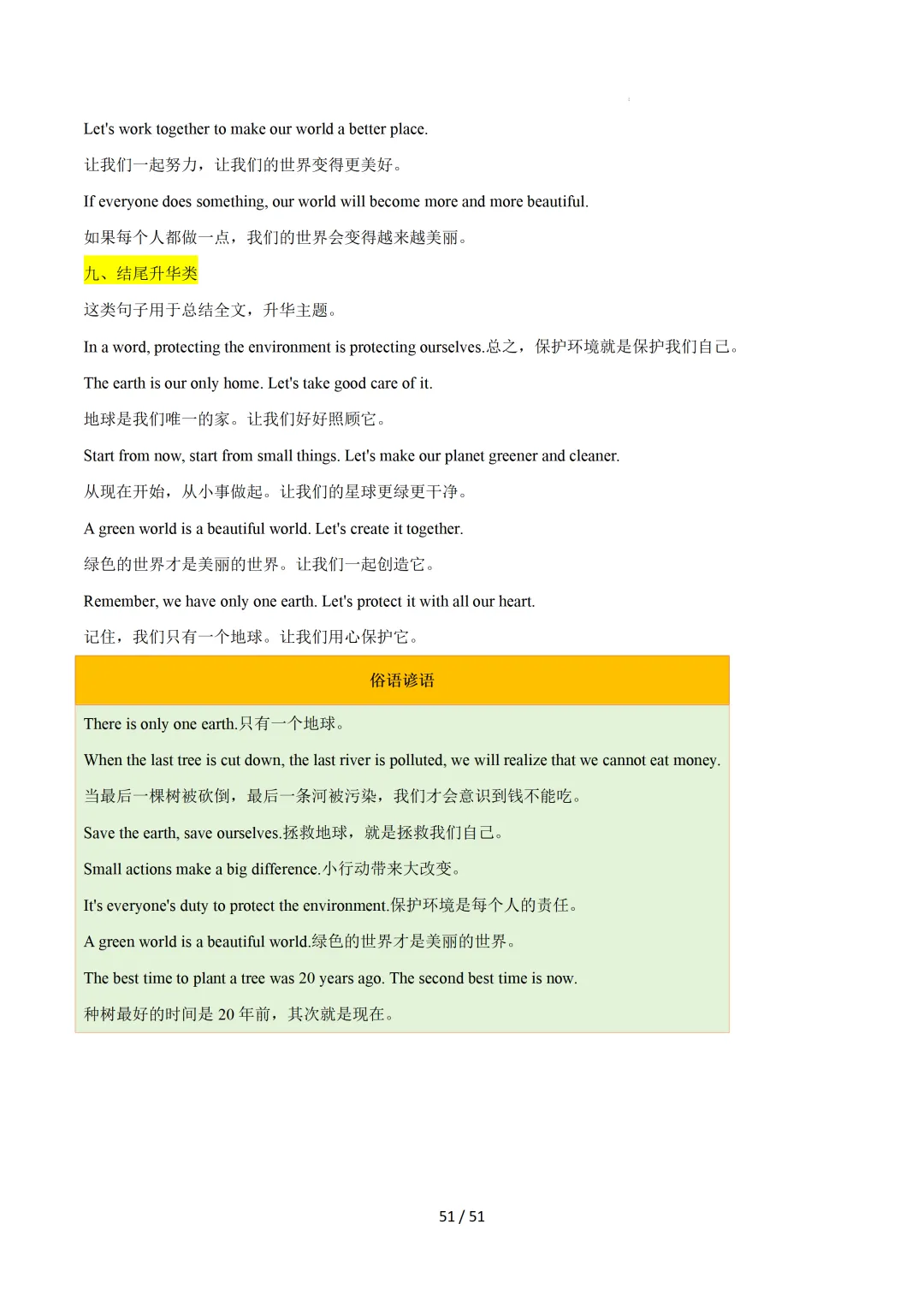 Let's work together to make our world a better place.

让我们一起努力，让我们的世界变得更美好。

If everyone does something, our world will become more and more beautiful.

如果每个人都做一点，我们的世界会变得越来越美丽。

九、结尾升华类

这类句子用于总结全文，升华主题。

In a word, protecting the environment is protecting ourselves.总之，保护环境就是保护我们自己。

The earth is our only home. Let's take good care of it.

地球是我们唯一的家。让我们好好照顾它。

Start from now, start from small things. Let's make our planet greener and cleaner.

从现在开始，从小事做起。让我们的星球更绿更干净。

A green world is a beautiful world. Let's create it together.

绿色的世界才是美丽的世界。让我们一起创造它。

Remember, we have only one earth. Let's protect it with all our heart.

记住，我们只有一个地球。让我们用心保护它。

俗语谚语

There is only one earth.只有一个地球。

When the last tree is cut down, the last river is polluted, we will realize that we cannot eat money.

当最后一棵树被砍倒，最后一条河被污染，我们才会意识到钱不能吃。

Save the earth, save ourselves.拯救地球，就是拯救我们自己。

Small actions make a big difference.小行动带来大改变。

It's everyone's duty to protect the environment.保护环境是每个人的责任。

A green world is a beautiful world.绿色的世界才是美丽的世界。

The best time to plant a tree was 20 years ago. The second best time is now.

种树最好的时间是 20 年前，其次就是现在。

51 / 51